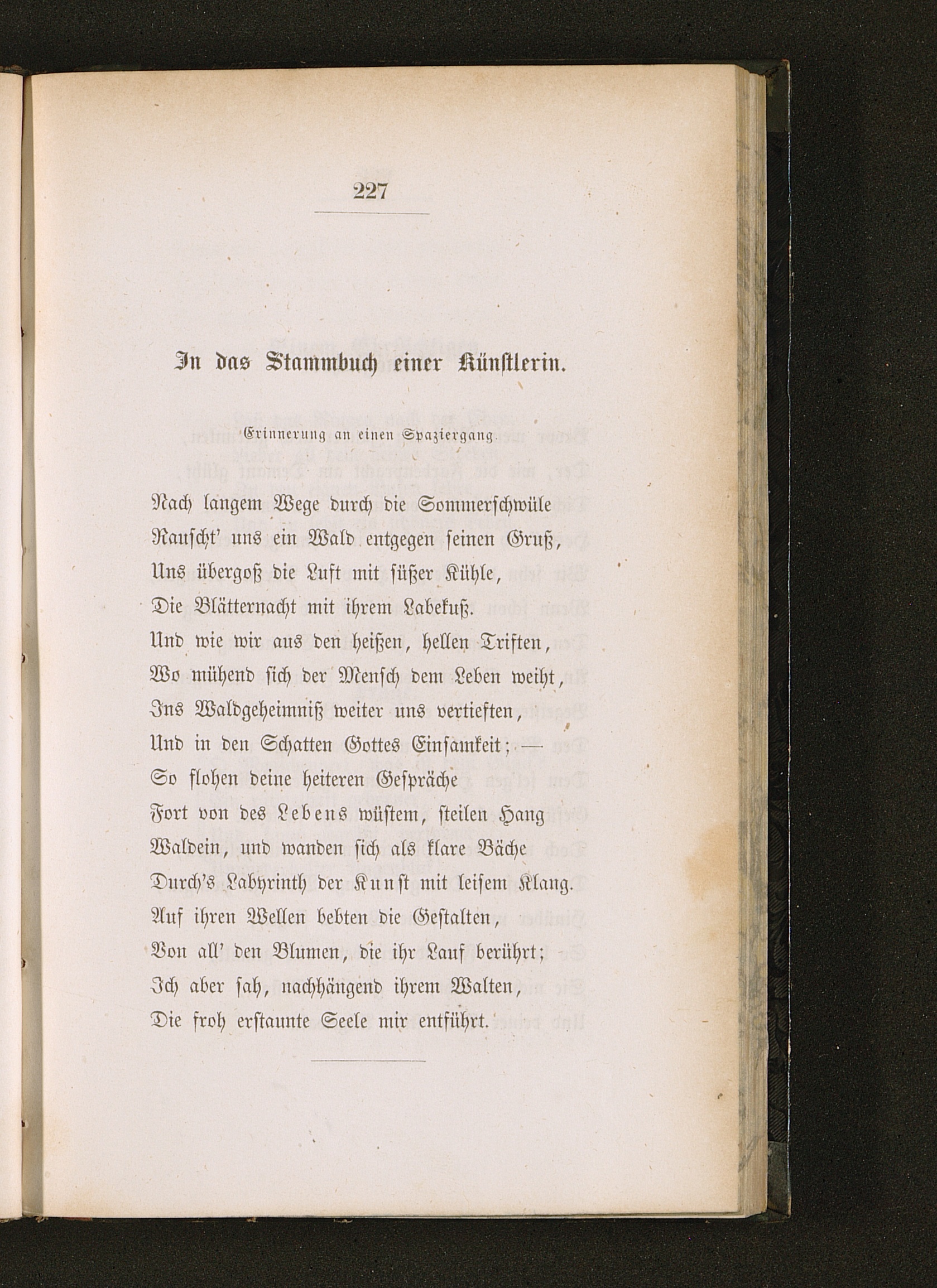 227

In das Stammbuch einer Künstlerin.

Erinnerung an einen Spaziergang.

Nach langem Wege durch die Sommerschwüle
Rauscht' uns ein Wald entgegen seinen Gruß,
Uns übergoß die Luft mit süßer Kühle,
Die Blätternacht mit ihrem Labekuß.
Und wie wir aus den heißen, hellen Triften,
Wo mühend sich der Mensch dem Leben weiht,
Ins Waldgeheimniß weiter uns vertieften,
Und in den Schatten Gottes Einsamkeit; —
So flohen deine heiteren Gespräche
Fort von des Lebens wüstem, steilen Hang
Waldein, und wanden sich als klare Bäche
Durch's Labyrinth der Kunst mit leisem Klang.
Auf ihren Wellen bebten die Gestalten,
Von all' den Blumen, die ihr Lauf berührt;
Ich aber sah, nachhängend ihrem Walten,
Die froh erstaunte Seele mir entführt.